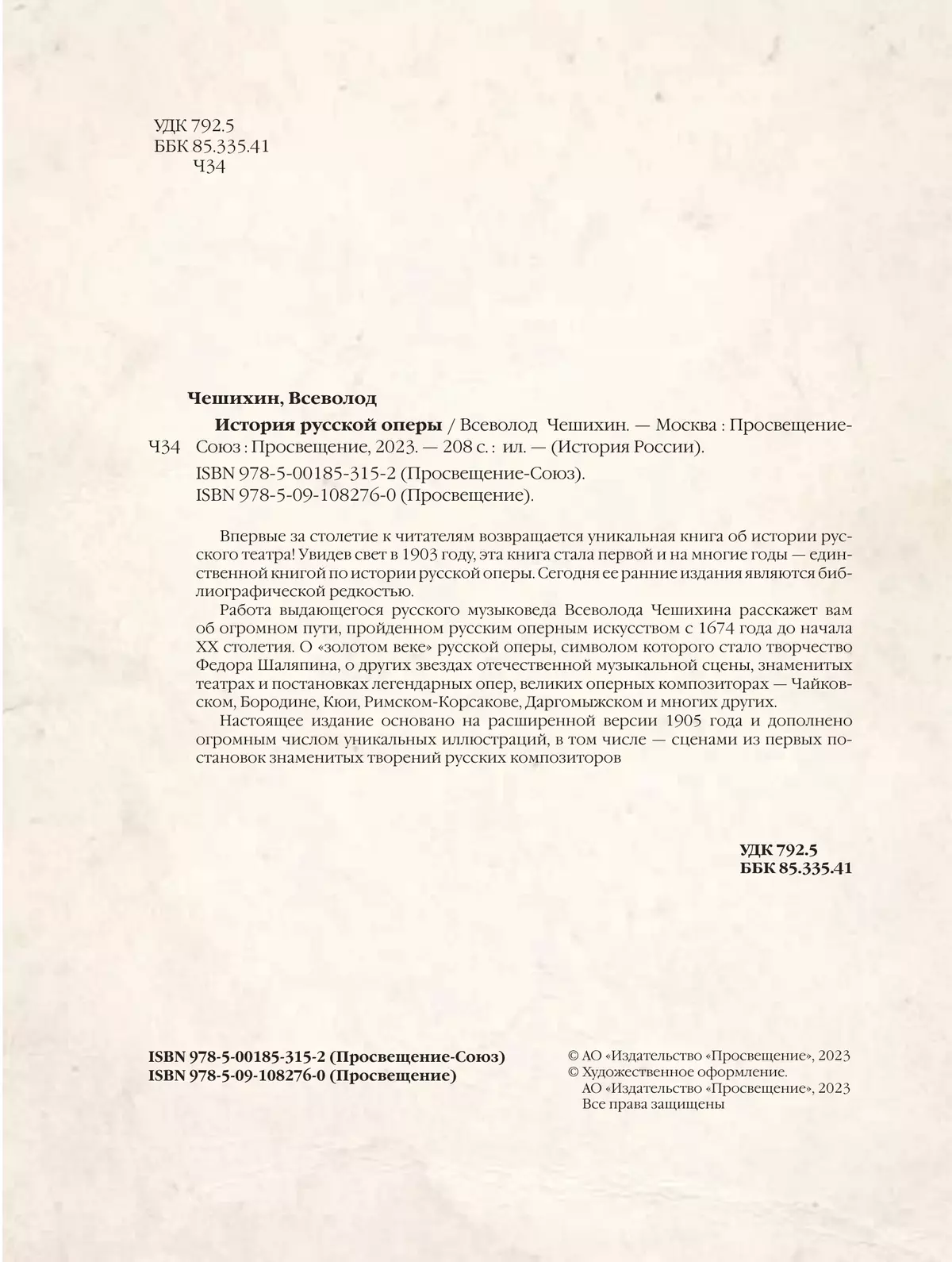 УДК 792.5
ББК 85.335.41
Ч34

Чешихин, Всеволод

Ч34 История русской оперы / Всеволод Чешихин. — Москва : Просвещение-Союз : Просвещение, 2023. — 208 с. : ил. — (История России).

ISBN 978-5-00185-315-2 (Просвещение-Союз).
ISBN 978-5-09-108276-0 (Просвещение).

Впервые за столетие к читателям возвращается уникальная книга об истории русского театра! Увидев свет в 1903 году, эта книга стала первой и на многие годы — единственной книгой по истории русской оперы. Сегодня ее ранние издания являются библиографической редкостью.

Работа выдающегося русского музыковеда Всеволода Чешихина расскажет вам об огромном пути, пройденном русским оперным искусством с 1674 года до начала XX столетия. О «золотом веке» русской оперы, символом которого стало творчество Федора Шаляпина, о других звездах отечественной музыкальной сцены, знаменитых театрах и постановках легендарных опер, великих оперных композиторах — Чайковском, Бородине, Кюи, Римском-Корсакове, Даргомыжском и многих других.

Настоящее издание основано на расширенной версии 1905 года и дополнено огромным числом уникальных иллюстраций, в том числе — сценами из первых постановок знаменитых творений русских композиторов

УДК 792.5
ББК 85.335.41

ISBN 978-5-00185-315-2 (Просвещение-Союз)
ISBN 978-5-09-108276-0 (Просвещение)

© АО «Издательство «Просвещение», 2023
© Художественное оформление.
АО «Издательство «Просвещение», 2023
Все права защищены